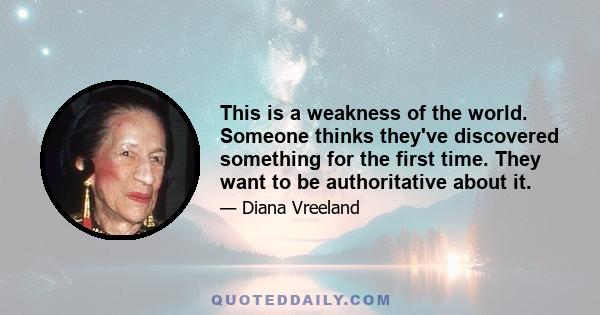 This is a weakness of the world. Someone thinks they've discovered something for the first time. They want to be authoritative about it.

— Diana Vreeland

QUOTEDDAILY.COM